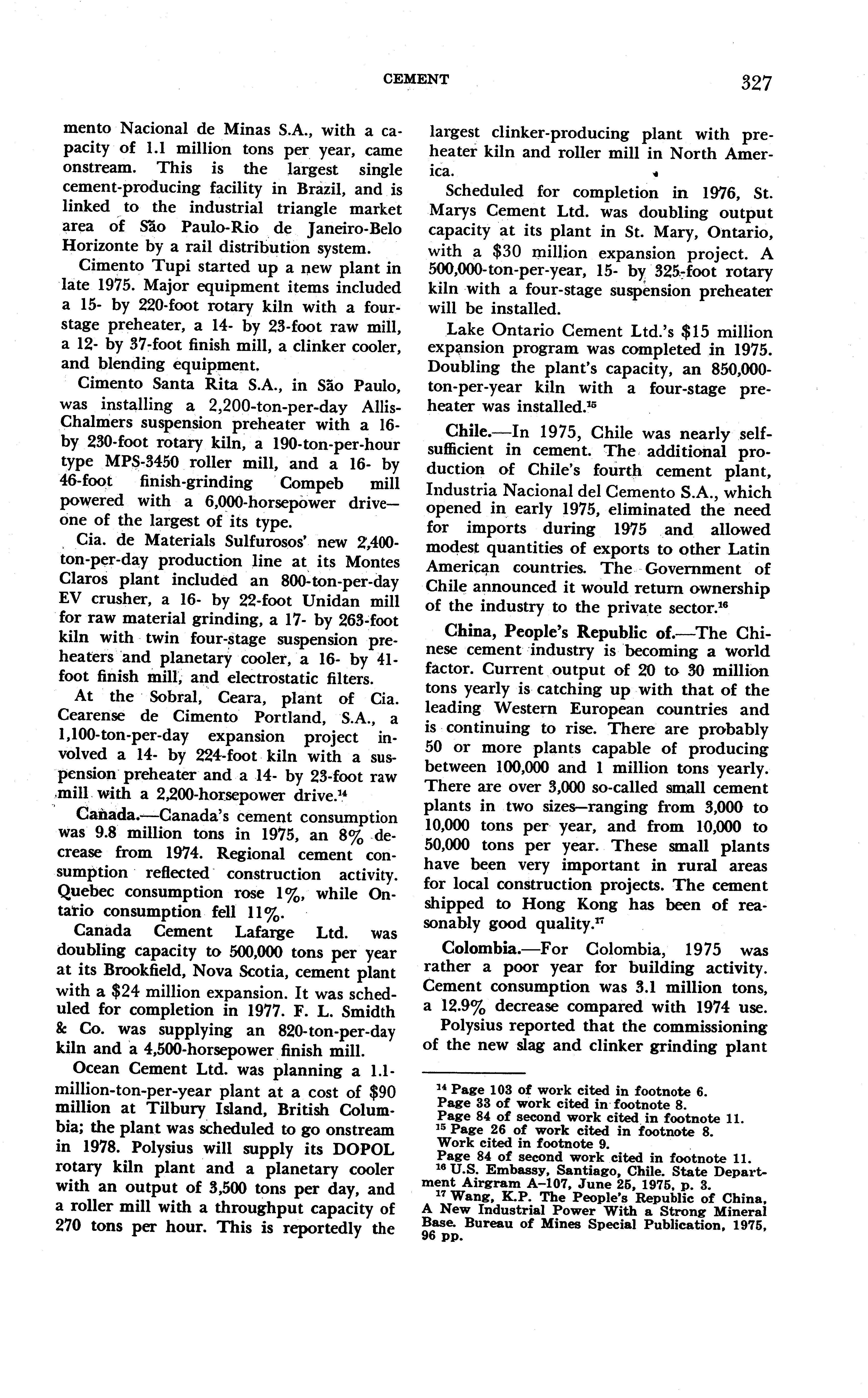 CEMENT 327

mento Nacional de Minas S.A., with a capacity of 1.1 million tons per year, came onstream. This is the largest single cement-producing facility in Brazil, and is linked to the industrial triangle market area of São Paulo-Rio de Janeiro-Belo Horizonte by a rail distribution system.

Cimento Tupi started up a new plant in late 1975. Major equipment items included a 15- by 220-foot rotary kiln with a four-stage preheater, a 14- by 23-foot raw mill, a 12- by 37-foot finish mill, a clinker cooler, and blending equipment.

Cimento Santa Rita S.A., in São Paulo, was installing a 2,200-ton-per-day Allis-Chalmers suspension preheater with a 16- by 230-foot rotary kiln, a 190-ton-per-hour type MPS-3450 roller mill, and a 16- by 46-foot finish-grinding Compeb mill powered with a 6,000-horsepower drive—one of the largest of its type.

Cia. de Materials Sulfurosos' new 2,400-ton-per-day production line at its Montes Claros plant included an 800-ton-per-day EV crusher, a 16- by 22-foot Unidan mill for raw material grinding, a 17- by 263-foot kiln with twin four-stage suspension preheaters and planetary cooler, a 16- by 41-foot finish mill, and electrostatic filters.

At the Sobral, Ceara, plant of Cia. Cearense de Cimento Portland, S.A., a 1,100-ton-per-day expansion project involved a 14- by 224-foot kiln with a suspension preheater and a 14- by 23-foot raw mill with a 2,200-horsepower drive.$^{14}$

Canada.—Canada's cement consumption was 9.8 million tons in 1975, an 8% decrease from 1974. Regional cement consumption reflected construction activity. Quebec consumption rose 1%, while Ontario consumption fell 11%.

Canada Cement Lafarge Ltd. was doubling capacity to 500,000 tons per year at its Brookfield, Nova Scotia, cement plant with a $24 million expansion. It was scheduled for completion in 1977. F. L. Smidth & Co. was supplying an 820-ton-per-day kiln and a 4,500-horsepower finish mill.

Ocean Cement Ltd. was planning a 1.1-million-ton-per-year plant at a cost of $90 million at Tilbury Island, British Columbia; the plant was scheduled to go onstream in 1978. Polysius will supply its DOPOL rotary kiln plant and a planetary cooler with an output of 3,500 tons per day, and a roller mill with a throughput capacity of 270 tons per hour. This is reportedly the largest clinker-producing plant with preheater kiln and roller mill in North America.

Scheduled for completion in 1976, St. Marys Cement Ltd. was doubling output capacity at its plant in St. Mary, Ontario, with a $30 million expansion project. A 500,000-ton-per-year, 15- by 325-foot rotary kiln with a four-stage suspension preheater will be installed.

Lake Ontario Cement Ltd.'s $15 million expansion program was completed in 1975. Doubling the plant's capacity, an 850,000-ton-per-year kiln with a four-stage preheater was installed.$^{15}$

Chile.—In 1975, Chile was nearly self-sufficient in cement. The additional production of Chile's fourth cement plant, Industria Nacional del Cemento S.A., which opened in early 1975, eliminated the need for imports during 1975 and allowed modest quantities of exports to other Latin American countries. The Government of Chile announced it would return ownership of the industry to the private sector.$^{16}$

China, People's Republic of.—The Chinese cement industry is becoming a world factor. Current output of 20 to 30 million tons yearly is catching up with that of the leading Western European countries and is continuing to rise. There are probably 50 or more plants capable of producing between 100,000 and 1 million tons yearly. There are over 3,000 so-called small cement plants in two sizes—ranging from 3,000 to 10,000 tons per year, and from 10,000 to 50,000 tons per year. These small plants have been very important in rural areas for local construction projects. The cement shipped to Hong Kong has been of reasonably good quality.$^{17}$

Colombia.—For Colombia, 1975 was rather a poor year for building activity. Cement consumption was 3.1 million tons, a 12.9% decrease compared with 1974 use.

Polysius reported that the commissioning of the new slag and clinker grinding plant

$^{14}$ Page 103 of work cited in footnote 6.
Page 33 of work cited in footnote 8.
Page 84 of second work cited in footnote 11.
$^{15}$ Page 26 of work cited in footnote 8.
Work cited in footnote 9.
Page 84 of second work cited in footnote 11.
$^{16}$ U.S. Embassy, Santiago, Chile. State Department Airgram A-107, June 25, 1975, p. 3.
$^{17}$ Wang, K.P. The People's Republic of China, A New Industrial Power With a Strong Mineral Base. Bureau of Mines Special Publication, 1975, 96 pp.